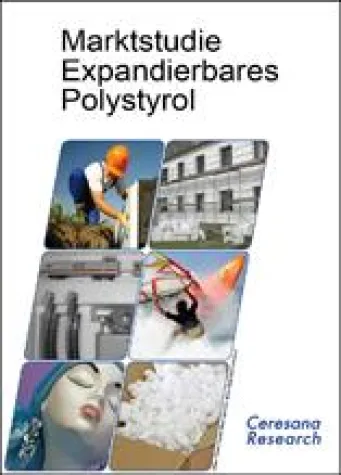 Marktstudie
Expandierbares
Polystyrol

Ceresana
Research